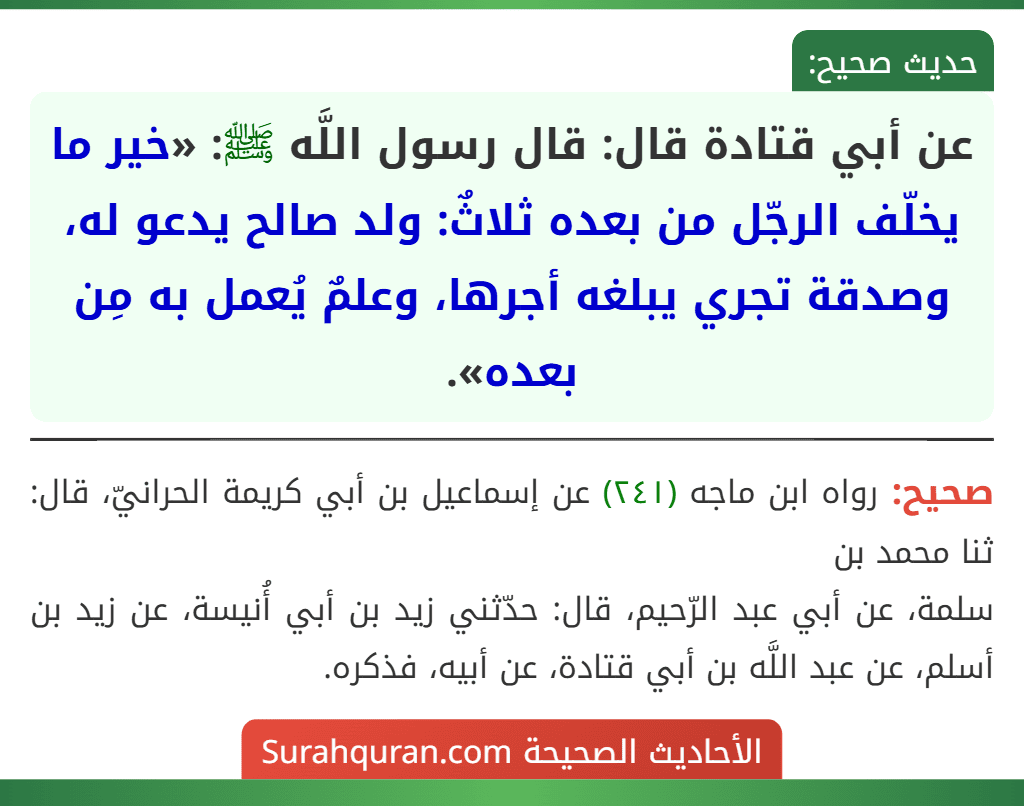 حديث صحيح:

عن أبي قتادة قال: قال رسول اللَّه ﷺ: «خير ما يخلّف الرجّل من بعده ثلاثٌ: ولد صالح يدعو له، وصدقة تجري يبلغه أجرها، وعلمٌ يُعمل به مِن بعده».

صحيح: رواه ابن ماجه (٢٤١) عن إسماعيل بن أبي كريمة الحرانيّ، قال: ثنا محمد بن
سلمة، عن أبي عبد الرّحيم، قال: حدّثني زيد بن أبي أُنيسة، عن زيد بن أسلم، عن عبد اللَّه بن أبي قتادة، عن أبيه، فذكره.

الأحاديث الصحيحة Surahquran.com